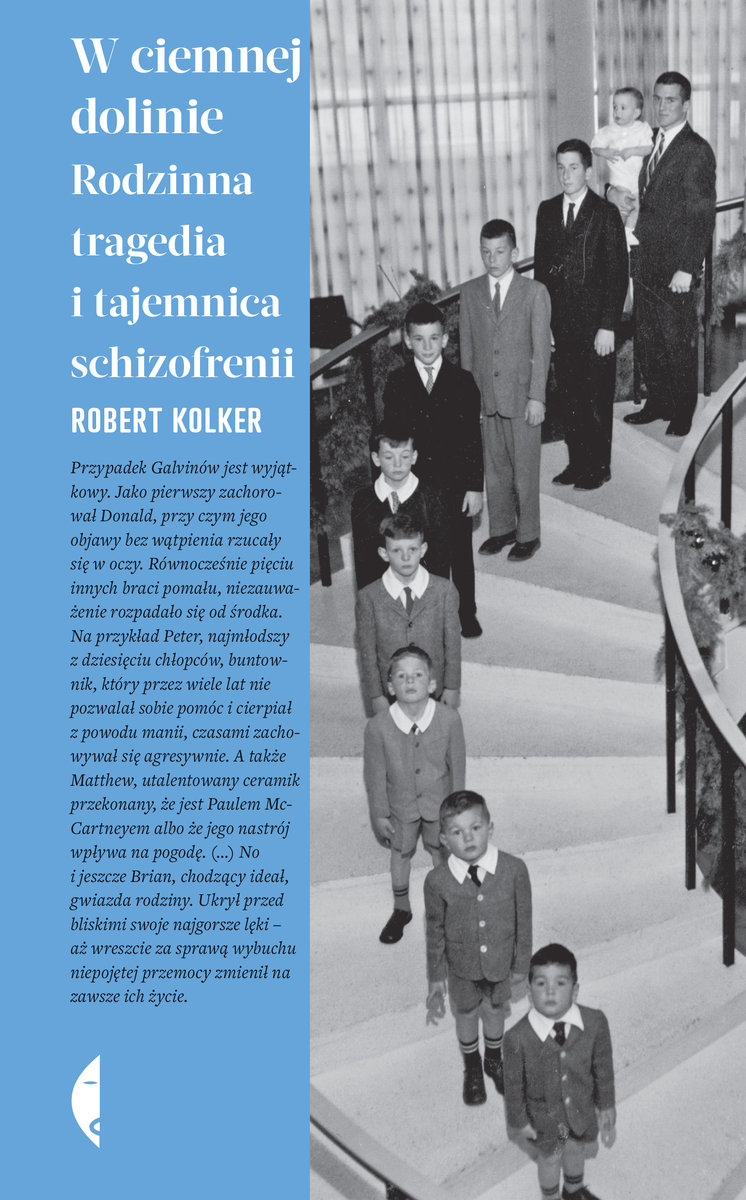 W ciemnej dolinie
Rodzinna tragedia i tajemnica schizofrenii

ROBERT KOLKER

Przypadek Galvinów jest wyjątkowy. Jako pierwszy zachorował Donald, przy czym jego objawy bez wątpienia rzucały się w oczy. Równocześnie pięciu innych braci pomału, niezauważenie rozpadało się od środka. Na przykład Peter, najmłodszy z dziesięciu chłopców, buntownik, który przez wiele lat nie pozwalał sobie pomóc i cierpiał z powodu manii, czasami zachowywał się agresywnie. A także Matthew, utalentowany ceramik przekonany, że jest Paulem McCartneyem albo że jego nastrój wpływa na pogodę. (...) No i jeszcze Brian, chodzący ideał, gwiazda rodziny. Ukrył przed bliskimi swoje najgorsze lęki – aż wreszcie za sprawą wybuchu niepojętej przemocy zmienił na zawsze ich życie.